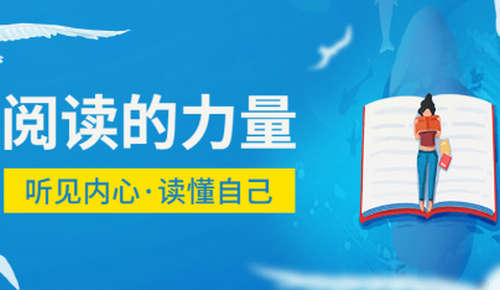 阅读的力量

听见内心·读懂自己